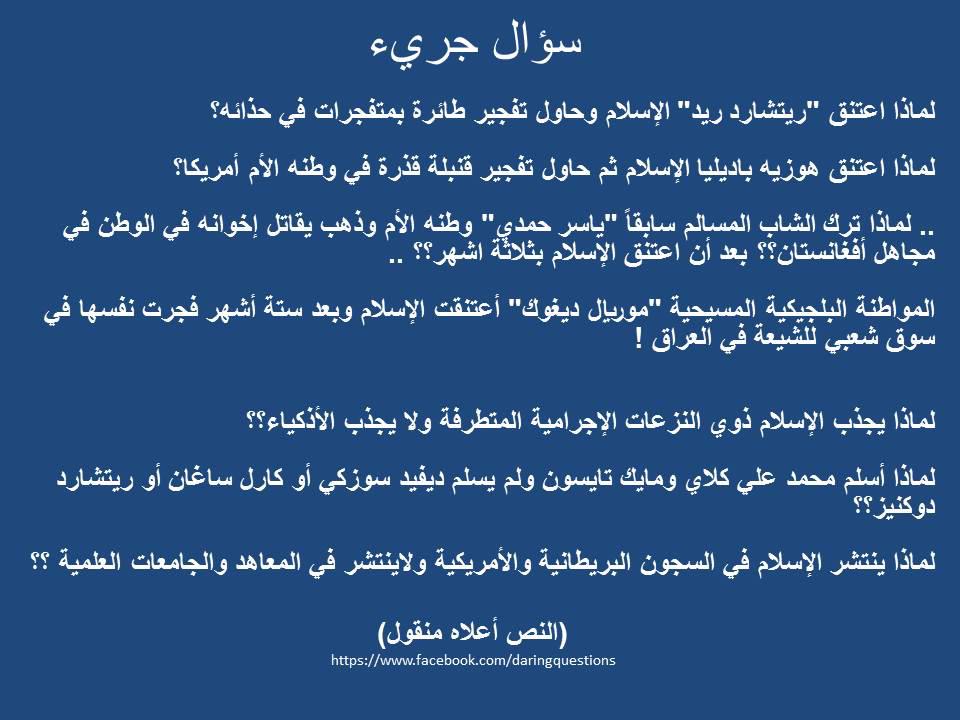 سؤال جريء

لماذا اعتنق "ريتشارد ريد" الإسلام وحاول تفجير طائرة بمتفجرات في حذائه؟

لماذا اعتنق هوزيه باديليا الإسلام ثم حاول تفجير قنبلة قذرة في وطنه الأم أمريكا؟

.. لماذا ترك الشاب المسالم سابقاً "ياسر حمدي" وطنه الأم وذهب يقاتل إخوانه في الوطن في مجاهل أفغانستان؟؟ بعد أن اعتنق الإسلام بثلاثة اشهر؟؟ ..

المواطنة البلجيكية المسيحية "موريال ديغوك" أعتنقت الإسلام وبعد ستة أشهر فجرت نفسها في سوق شعبي للشيعة في العراق !

لماذا يجذب الإسلام ذوي النزعات الإجرامية المتطرفة ولا يجذب الأذكياء؟؟

لماذا أسلم محمد علي كلاي ومايك تايسون ولم يسلم ديفيد سوزكي أو كارل ساغان أو ريتشارد دوكنيز؟؟

لماذا ينتشر الإسلام في السجون البريطانية والأمريكية ولاينتشر في المعاهد والجامعات العلمية ؟؟

(النص أعلاه منقول)
https://www.facebook.com/daringquestions